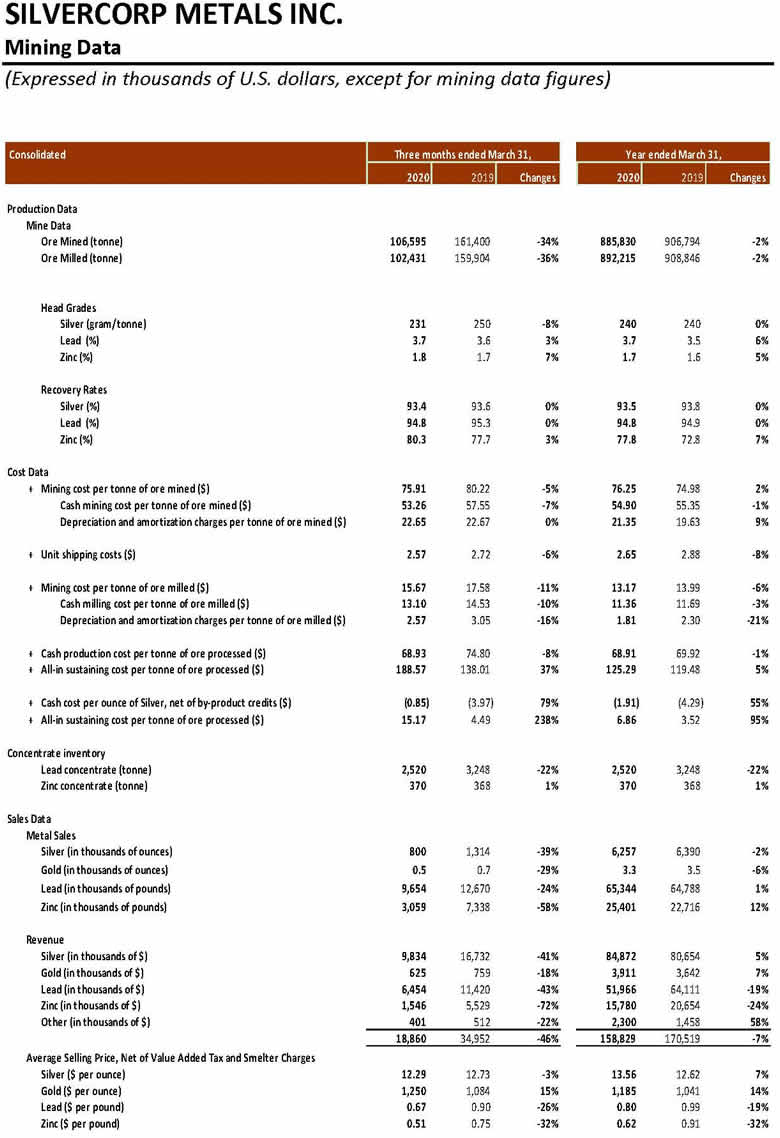 SILVERCORP METALS INC.
Mining Data
(Expressed in thousands of U.S. dollars, except for mining data figures)

| Consolidated | Three months ended March 31, | | | Year ended March 31, | | |
|---|---|---|---|---|---|---|
| | 2020 | 2019 | Changes | 2020 | 2019 | Changes |
| Production Data | | | | | | |
| Mine Data | | | | | | |
| Ore Mined (tonne) | 106,595 | 161,400 | -34% | 885,830 | 906,794 | -2% |
| Ore Milled (tonne) | 102,431 | 159,904 | -36% | 892,215 | 908,846 | -2% |
| Head Grades | | | | | | |
| Silver (gram/tonne) | 231 | 250 | -8% | 240 | 240 | 0% |
| Lead (%) | 3.7 | 3.6 | 3% | 3.7 | 3.5 | 6% |
| Zinc (%) | 1.8 | 1.7 | 7% | 1.7 | 1.6 | 5% |
| Recovery Rates | | | | | | |
| Silver (%) | 93.4 | 93.6 | 0% | 93.5 | 93.8 | 0% |
| Lead (%) | 94.8 | 95.3 | 0% | 94.8 | 94.9 | 0% |
| Zinc (%) | 80.3 | 77.7 | 3% | 77.8 | 72.8 | 7% |
| Cost Data | | | | | | |
| + Mining cost per tonne of ore mined ($) | 75.91 | 80.22 | -5% | 76.25 | 74.98 | 2% |
| Cash mining cost per tonne of ore mined ($) | 53.26 | 57.55 | -7% | 54.90 | 55.35 | -1% |
| Depreciation and amortization charges per tonne of ore mined ($) | 22.65 | 22.67 | 0% | 21.35 | 19.63 | 9% |
| + Unit shipping costs ($) | 2.57 | 2.72 | -6% | 2.65 | 2.88 | -8% |
| + Mining cost per tonne of ore milled ($) | 15.67 | 17.58 | -11% | 13.17 | 13.99 | -6% |
| Cash milling cost per tonne of ore milled ($) | 13.10 | 14.53 | -10% | 11.36 | 11.69 | -3% |
| Depreciation and amortization charges per tonne of ore milled ($) | 2.57 | 3.05 | -16% | 1.81 | 2.30 | -21% |
| + Cash production cost per tonne of ore processed ($) | 68.93 | 74.80 | -8% | 68.91 | 69.92 | -1% |
| + All-in sustaining cost per tonne of ore processed ($) | 188.57 | 138.01 | 37% | 125.29 | 119.48 | 5% |
| + Cash cost per ounce of Silver, net of by-product credits ($) | (0.85) | (3.97) | 79% | (1.91) | (4.29) | 55% |
| + All-in sustaining cost per tonne of ore processed ($) | 15.17 | 4.49 | 238% | 6.86 | 3.52 | 95% |
| Concentrate inventory | | | | | | |
| Lead concentrate (tonne) | 2,520 | 3,248 | -22% | 2,520 | 3,248 | -22% |
| Zinc concentrate (tonne) | 370 | 368 | 1% | 370 | 368 | 1% |
| Sales Data | | | | | | |
| Metal Sales | | | | | | |
| Silver (in thousands of ounces) | 800 | 1,314 | -39% | 6,257 | 6,390 | -2% |
| Gold (in thousands of ounces) | 0.5 | 0.7 | -29% | 3.3 | 3.5 | -6% |
| Lead (in thousands of pounds) | 9,654 | 12,670 | -24% | 65,344 | 64,788 | 1% |
| Zinc (in thousands of pounds) | 3,059 | 7,338 | -58% | 25,401 | 22,716 | 12% |
| Revenue | | | | | | |
| Silver (in thousands of $) | 9,834 | 16,732 | -41% | 84,872 | 80,654 | 5% |
| Gold (in thousands of $) | 625 | 759 | -18% | 3,911 | 3,642 | 7% |
| Lead (in thousands of $) | 6,454 | 11,420 | -43% | 51,966 | 64,111 | -19% |
| Zinc (in thousands of $) | 1,546 | 5,529 | -72% | 15,780 | 20,654 | -24% |
| Other (in thousands of $) | 401 | 512 | -22% | 2,300 | 1,458 | 58% |
| | 18,860 | 34,952 | -46% | 158,829 | 170,519 | -7% |
| Average Selling Price, Net of Value Added Tax and Smelter Charges | | | | | | |
| Silver ($ per ounce) | 12.29 | 12.73 | -3% | 13.56 | 12.62 | 7% |
| Gold ($ per ounce) | 1,250 | 1,084 | 15% | 1,185 | 1,041 | 14% |
| Lead ($ per pound) | 0.67 | 0.90 | -26% | 0.80 | 0.99 | -19% |
| Zinc ($ per pound) | 0.51 | 0.75 | -32% | 0.62 | 0.91 | -32% |